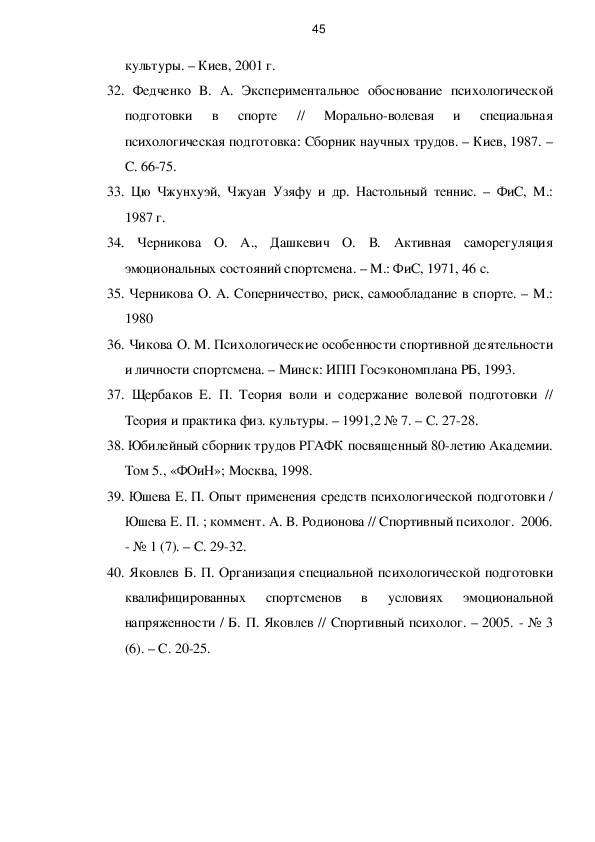 45

культуры. – Киев, 2001 г.

32. Федченко В. А. Экспериментальное обоснование психологической подготовки в спорте // Морально-волевая и специальная психологическая подготовка: Сборник научных трудов. – Киев, 1987. – С. 66-75.

33. Цю Чжунхуэй, Чжуан Узяфу и др. Настольный теннис. – ФиС, М.: 1987 г.

34. Черникова О. А., Дашкевич О. В. Активная саморегуляция эмоциональных состояний спортсмена. – М.: ФиС, 1971, 46 с.

35. Черникова О. А. Соперничество, риск, самообладание в спорте. – М.: 1980

36. Чикова О. М. Психологические особенности спортивной деятельности и личности спортсмена. – Минск: ИПП Госэкономплана РБ, 1993.

37. Щербаков Е. П. Теория воли и содержание волевой подготовки // Теория и практика физ. культуры. – 1991,2 № 7. – С. 27-28.

38. Юбилейный сборник трудов РГАФК посвященный 80-летию Академии. Том 5., «ФОиН»; Москва, 1998.

39. Юшева Е. П. Опыт применения средств психологической подготовки / Юшева Е. П. ; коммент. А. В. Родионова // Спортивный психолог. 2006. - № 1 (7). – С. 29-32.

40. Яковлев Б. П. Организация специальной психологической подготовки квалифицированных спортсменов в условиях эмоциональной напряженности / Б. П. Яковлев // Спортивный психолог. – 2005. - № 3 (6). – С. 20-25.